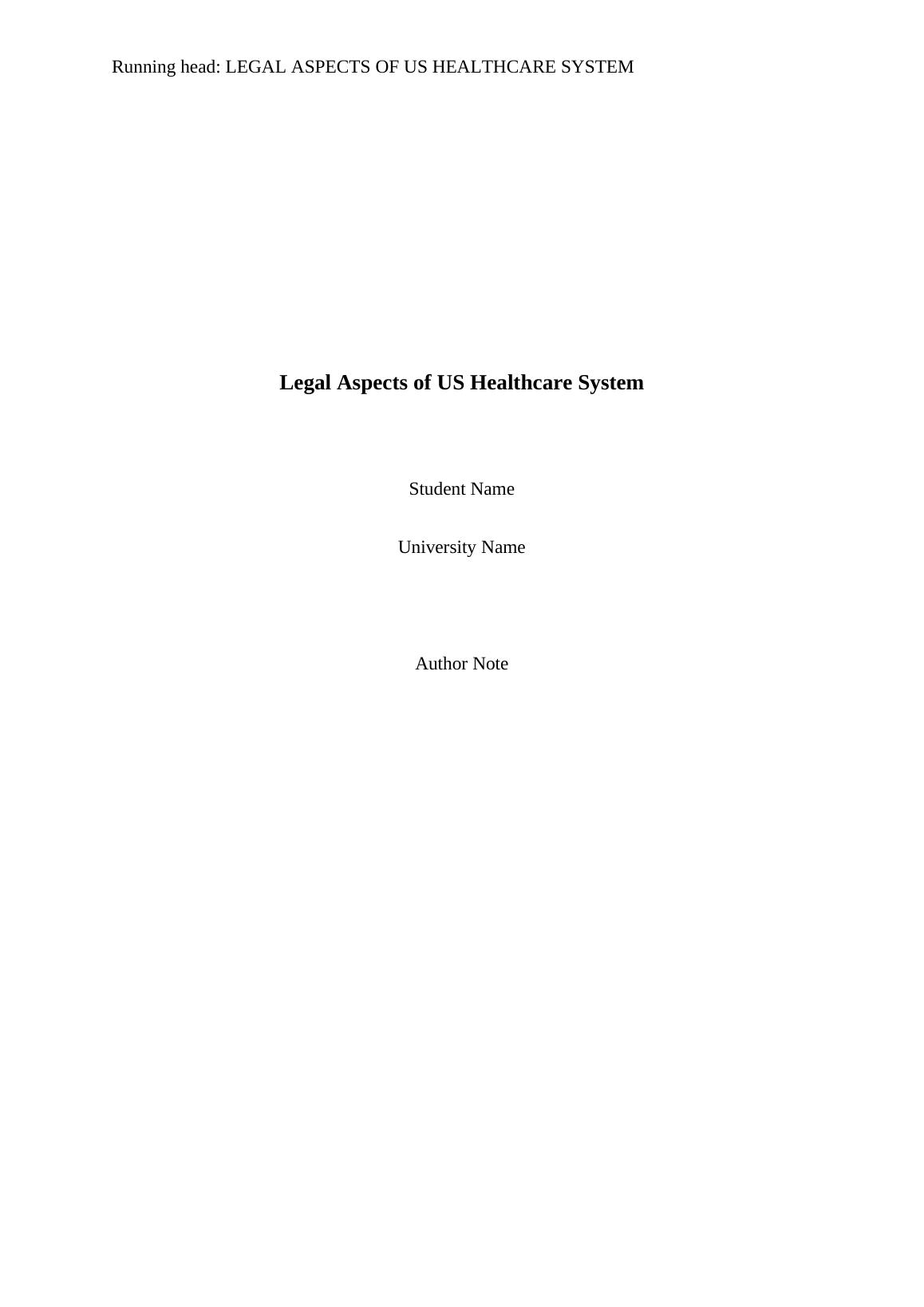 Running head: LEGAL ASPECTS OF US HEALTHCARE SYSTEM

Legal Aspects of US Healthcare System

Student Name

University Name

Author Note